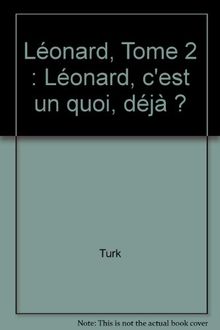 Léonard, Tome 2 : Léonard, c'est un quoi, déjà ?

Turk

Note: This is not the actual book cover